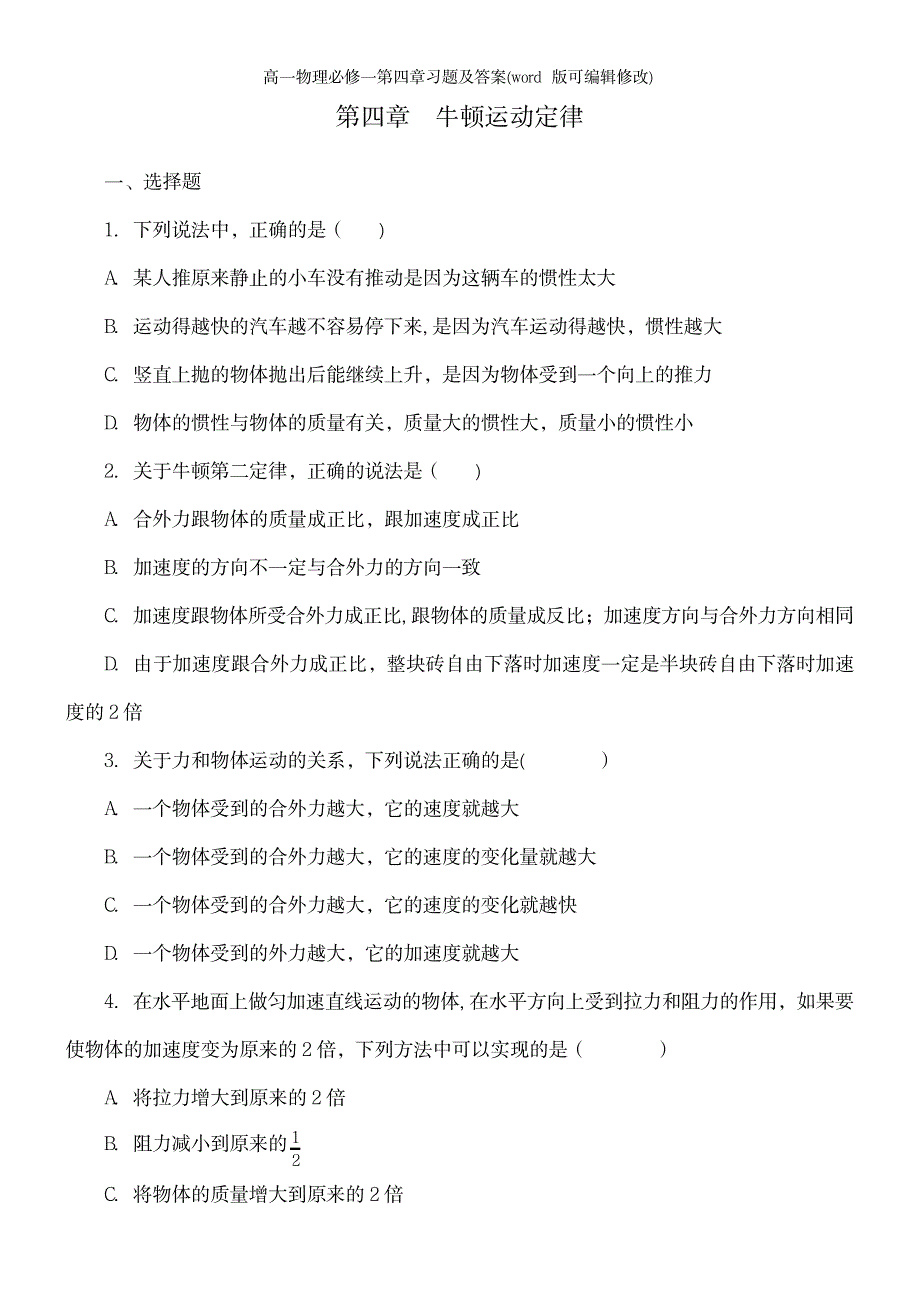 高一物理必修一第四章习题及答案(word 版可编辑修改)

第四章 牛顿运动定律

一、选择题

1. 下列说法中，正确的是（ ）

A. 某人推原来静止的小车没有推动是因为这辆车的惯性太大

B. 运动得越快的汽车越不容易停下来,是因为汽车运动得越快，惯性越大

C. 竖直上抛的物体抛出后能继续上升，是因为物体受到一个向上的推力

D. 物体的惯性与物体的质量有关，质量大的惯性大，质量小的惯性小

2. 关于牛顿第二定律，正确的说法是（ ）

A. 合外力跟物体的质量成正比，跟加速度成正比

B. 加速度的方向不一定与合外力的方向一致

C. 加速度跟物体所受合外力成正比,跟物体的质量成反比；加速度方向与合外力方向相同

D. 由于加速度跟合外力成正比，整块砖自由下落时加速度一定是半块砖自由下落时加速度的 2 倍

3. 关于力和物体运动的关系，下列说法正确的是( )

A. 一个物体受到的合外力越大，它的速度就越大

B. 一个物体受到的合外力越大，它的速度的变化量就越大

C. 一个物体受到的合外力越大，它的速度的变化就越快

D. 一个物体受到的外力越大，它的加速度就越大

4. 在水平地面上做匀加速直线运动的物体,在水平方向上受到拉力和阻力的作用，如果要使物体的加速度变为原来的 2 倍，下列方法中可以实现的是（ ）

A. 将拉力增大到原来的 2 倍

B. 阻力减小到原来的$\frac{1}{2}$

C. 将物体的质量增大到原来的 2 倍